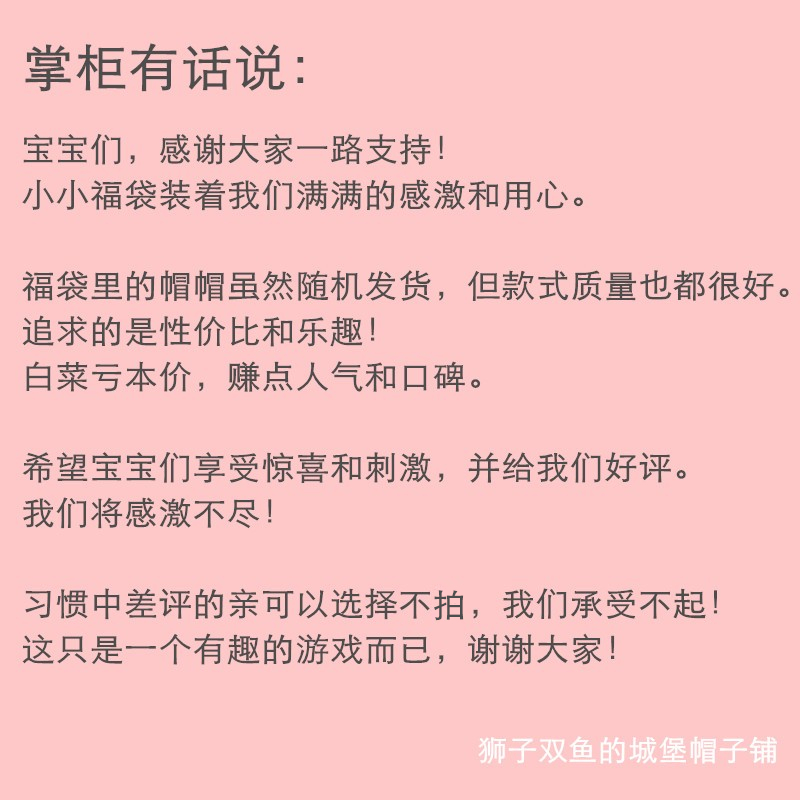 掌柜有话说:

宝宝们，感谢大家一路支持!
小小福袋装着我们满满的感激和用心。

福袋里的帽帽虽然随机发货，但款式质量也都很好。
追求的是性价比和乐趣!
白菜亏本价，赚点人气和口碑。

希望宝宝们享受惊喜和刺激，并给我们好评。
我们将感激不尽!

习惯中差评的亲可以选择不拍，我们承受不起!
这只是一个有趣的游戏而已，谢谢大家!

狮子双鱼的城堡帽子铺